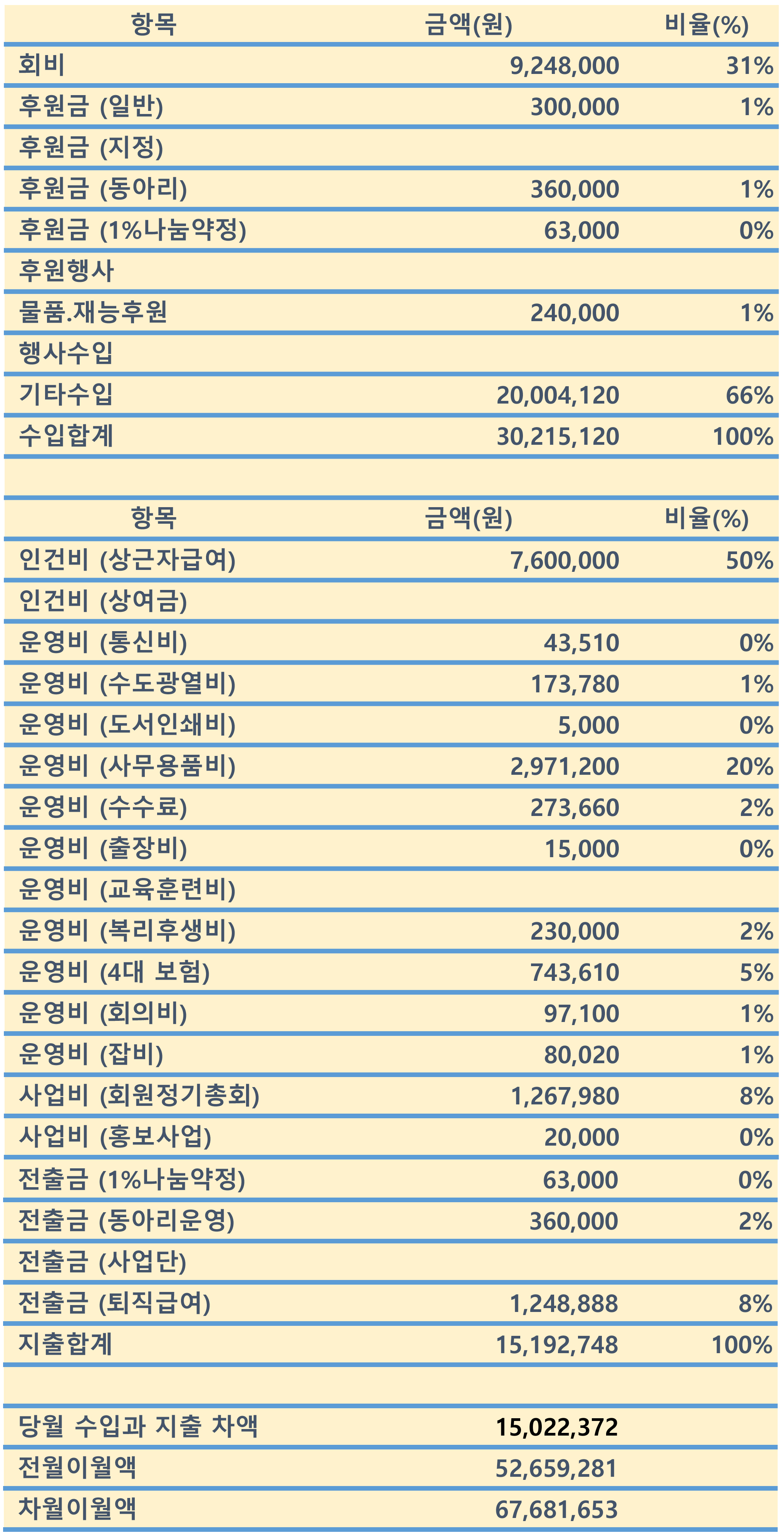 | 항목 | 금액(원) | 비율(%) |
|---|---|---|
| 회비 | 9,248,000 | 31% |
| 후원금 (일반) | 300,000 | 1% |
| 후원금 (지정) | | |
| 후원금 (동아리) | 360,000 | 1% |
| 후원금 (1%나눔약정) | 63,000 | 0% |
| 후원행사 | | |
| 물품.재능후원 | 240,000 | 1% |
| 행사수입 | | |
| 기타수입 | 20,004,120 | 66% |
| 수입합계 | 30,215,120 | 100% |

| 항목 | 금액(원) | 비율(%) |
|---|---|---|
| 인건비 (상근자급여) | 7,600,000 | 50% |
| 인건비 (상여금) | | |
| 운영비 (통신비) | 43,510 | 0% |
| 운영비 (수도광열비) | 173,780 | 1% |
| 운영비 (도서인쇄비) | 5,000 | 0% |
| 운영비 (사무용품비) | 2,971,200 | 20% |
| 운영비 (수수료) | 273,660 | 2% |
| 운영비 (출장비) | 15,000 | 0% |
| 운영비 (교육훈련비) | | |
| 운영비 (복리후생비) | 230,000 | 2% |
| 운영비 (4대 보험) | 743,610 | 5% |
| 운영비 (회의비) | 97,100 | 1% |
| 운영비 (잡비) | 80,020 | 1% |
| 사업비 (회원정기총회) | 1,267,980 | 8% |
| 사업비 (홍보사업) | 20,000 | 0% |
| 전출금 (1%나눔약정) | 63,000 | 0% |
| 전출금 (동아리운영) | 360,000 | 2% |
| 전출금 (사업단) | | |
| 전출금 (퇴직급여) | 1,248,888 | 8% |
| 지출합계 | 15,192,748 | 100% |

| | | |
|---|---|---|
| 당월 수입과 지출 차액 | 15,022,372 | |
| 전월이월액 | 52,659,281 | |
| 차월이월액 | 67,681,653 | |